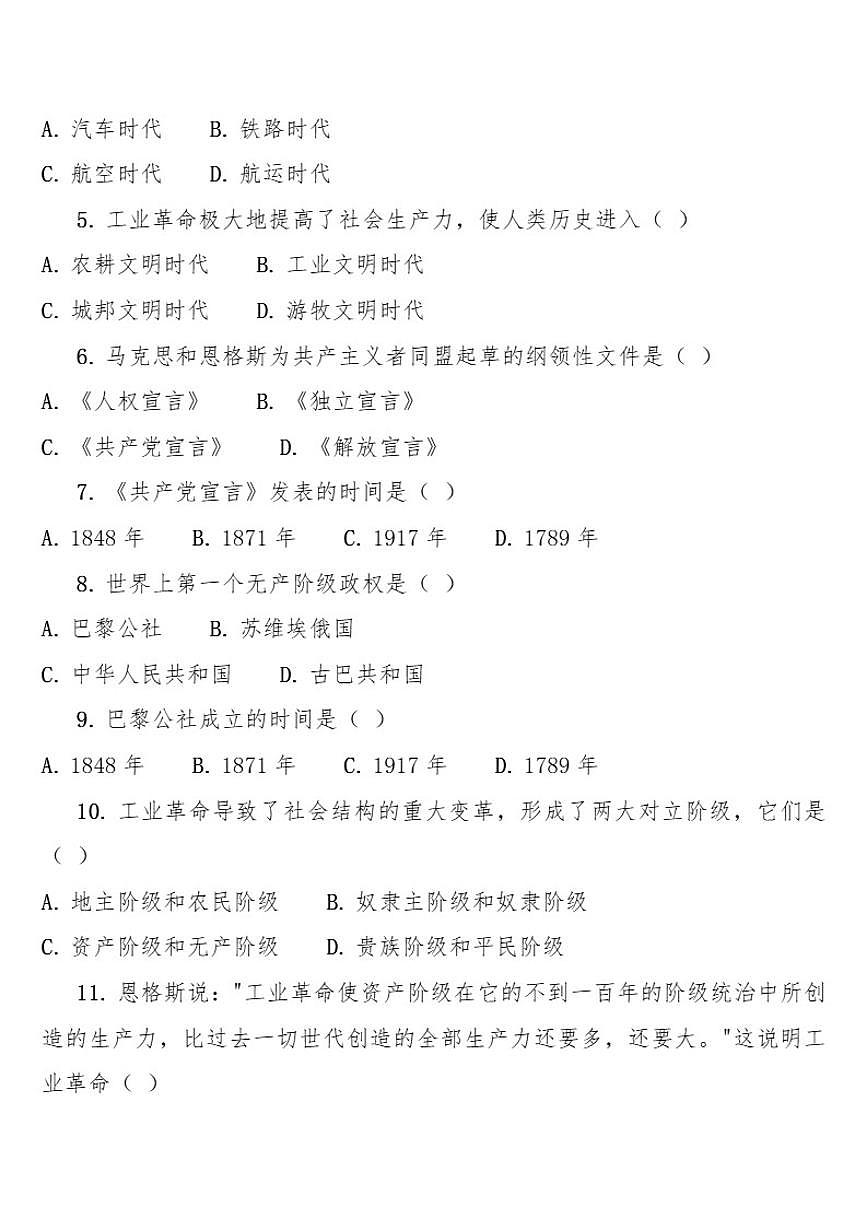 A. 汽车时代　　B. 铁路时代

C. 航空时代　　D. 航运时代

5. 工业革命极大地提高了社会生产力，使人类历史进入（ ）

A. 农耕文明时代　　B. 工业文明时代

C. 城邦文明时代　　D. 游牧文明时代

6. 马克思和恩格斯为共产主义者同盟起草的纲领性文件是（ ）

A. 《人权宣言》　　B. 《独立宣言》

C. 《共产党宣言》　　D. 《解放宣言》

7. 《共产党宣言》发表的时间是（ ）

A. 1848 年　　B. 1871 年　　C. 1917 年　　D. 1789 年

8. 世界上第一个无产阶级政权是（ ）

A. 巴黎公社　　B. 苏维埃俄国

C. 中华人民共和国　　D. 古巴共和国

9. 巴黎公社成立的时间是（ ）

A. 1848 年　　B. 1871 年　　C. 1917 年　　D. 1789 年

10. 工业革命导致了社会结构的重大变革，形成了两大对立阶级，它们是（ ）

A. 地主阶级和农民阶级　　B. 奴隶主阶级和奴隶阶级

C. 资产阶级和无产阶级　　D. 贵族阶级和平民阶级

11. 恩格斯说："工业革命使资产阶级在它的不到一百年的阶级统治中所创造的生产力，比过去一切世代创造的全部生产力还要多，还要大。"这说明工业革命（ ）